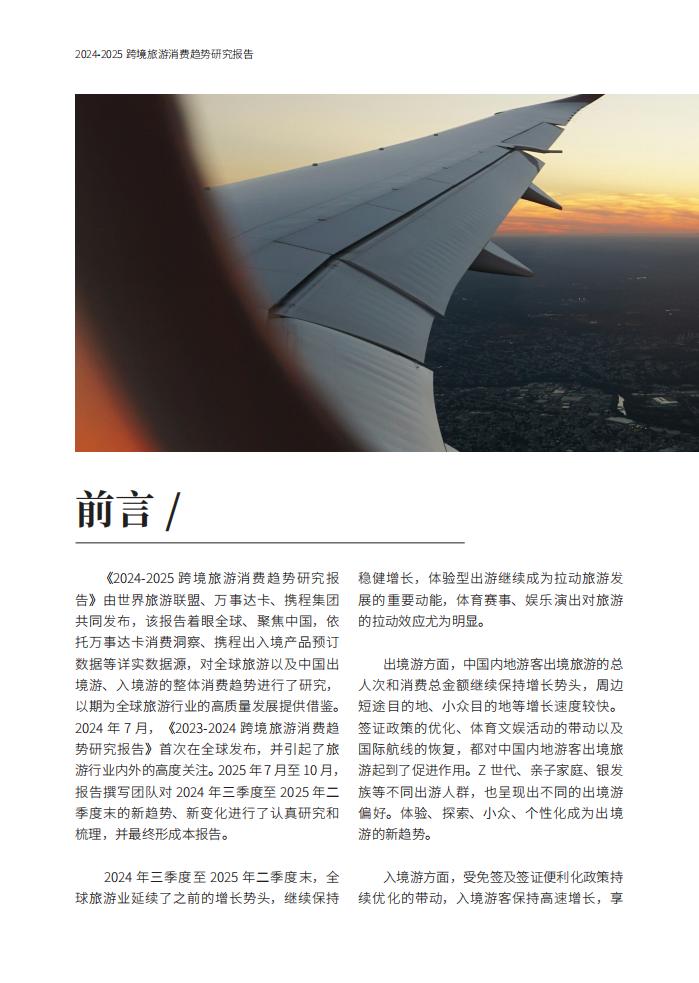 2024-2025 跨境旅游消费趋势研究报告

前言 /

《2024-2025 跨境旅游消费趋势研究报告》由世界旅游联盟、万事达卡、携程集团共同发布，该报告着眼全球、聚焦中国，依托万事达卡消费洞察、携程出入境产品预订数据等详实数据源，对全球旅游以及中国出境游、入境游的整体消费趋势进行了研究，以期为全球旅游行业的高质量发展提供借鉴。2024 年 7 月，《2023-2024 跨境旅游消费趋势研究报告》首次在全球发布，并引起了旅游行业内外的高度关注。2025 年 7 月至 10 月，报告撰写团队对 2024 年三季度至 2025 年二季度末的新趋势、新变化进行了认真研究和梳理，并最终形成本报告。

2024 年三季度至 2025 年二季度末，全球旅游业延续了之前的增长势头，继续保持稳健增长，体验型出游继续成为拉动旅游发展的重要动能，体育赛事、娱乐演出对旅游的拉动效应尤为明显。

出境游方面，中国内地游客出境旅游的总人次和消费总金额继续保持增长势头，周边短途目的地、小众目的地等增长速度较快。签证政策的优化、体育文娱活动的带动以及国际航线的恢复，都对中国内地游客出境旅游起到了促进作用。Z 世代、亲子家庭、银发族等不同出游人群，也呈现出不同的出境游偏好。体验、探索、小众、个性化成为出境游的新趋势。

入境游方面，受免签及签证便利化政策持续优化的带动，入境游客保持高速增长，享